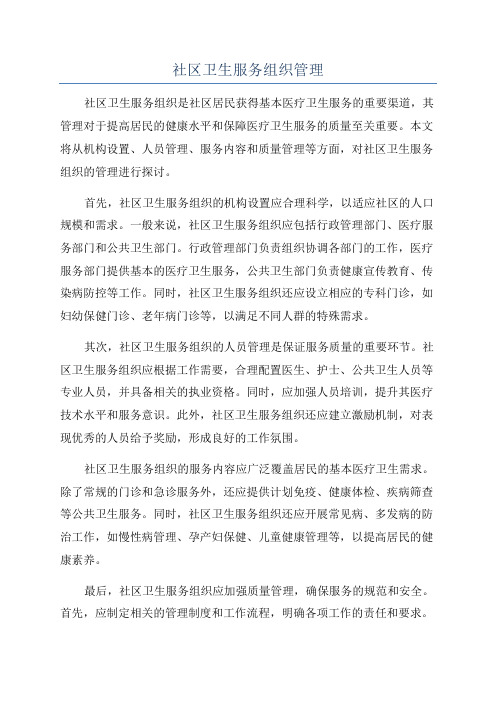 社区卫生服务组织管理

社区卫生服务组织是社区居民获得基本医疗卫生服务的重要渠道，其管理对于提高居民的健康水平和保障医疗卫生服务的质量至关重要。本文将从机构设置、人员管理、服务内容和质量管理等方面，对社区卫生服务组织的管理进行探讨。

首先，社区卫生服务组织的机构设置应合理科学，以适应社区的人口规模和需求。一般来说，社区卫生服务组织应包括行政管理部门、医疗服务部门和公共卫生部门。行政管理部门负责组织协调各部门的工作，医疗服务部门提供基本的医疗卫生服务，公共卫生部门负责健康宣传教育、传染病防控等工作。同时，社区卫生服务组织还应设立相应的专科门诊，如妇幼保健门诊、老年病门诊等，以满足不同人群的特殊需求。

其次，社区卫生服务组织的人员管理是保证服务质量的重要环节。社区卫生服务组织应根据工作需要，合理配置医生、护士、公共卫生人员等专业人员，并具备相关的执业资格。同时，应加强人员培训，提升其医疗技术水平和服务意识。此外，社区卫生服务组织还应建立激励机制，对表现优秀的人员给予奖励，形成良好的工作氛围。

社区卫生服务组织的服务内容应广泛覆盖居民的基本医疗卫生需求。除了常规的门诊和急诊服务外，还应提供计划免疫、健康体检、疾病筛查等公共卫生服务。同时，社区卫生服务组织还应开展常见病、多发病的防治工作，如慢性病管理、孕产妇保健、儿童健康管理等，以提高居民的健康素养。

最后，社区卫生服务组织应加强质量管理，确保服务的规范和安全。首先，应制定相关的管理制度和工作流程，明确各项工作的责任和要求。